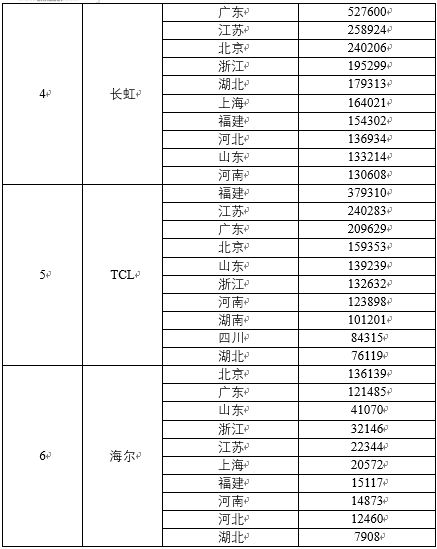 | | | | |
|---|---|---|---|
| 4 | 长虹 | 广东 | 527600 |
| | | 江苏 | 258924 |
| | | 北京 | 240206 |
| | | 浙江 | 195299 |
| | | 湖北 | 179313 |
| | | 上海 | 164021 |
| | | 福建 | 154302 |
| | | 河北 | 136934 |
| | | 山东 | 133214 |
| | | 河南 | 130608 |
| 5 | TCL | 福建 | 379310 |
| | | 江苏 | 240283 |
| | | 广东 | 209629 |
| | | 北京 | 159353 |
| | | 山东 | 139239 |
| | | 浙江 | 132632 |
| | | 河南 | 123898 |
| | | 湖南 | 101201 |
| | | 四川 | 84315 |
| | | 湖北 | 76119 |
| 6 | 海尔 | 北京 | 136139 |
| | | 广东 | 121485 |
| | | 山东 | 41070 |
| | | 浙江 | 32146 |
| | | 江苏 | 22344 |
| | | 上海 | 20572 |
| | | 福建 | 15117 |
| | | 河南 | 14873 |
| | | 河北 | 12460 |
| | | 湖北 | 7908 |